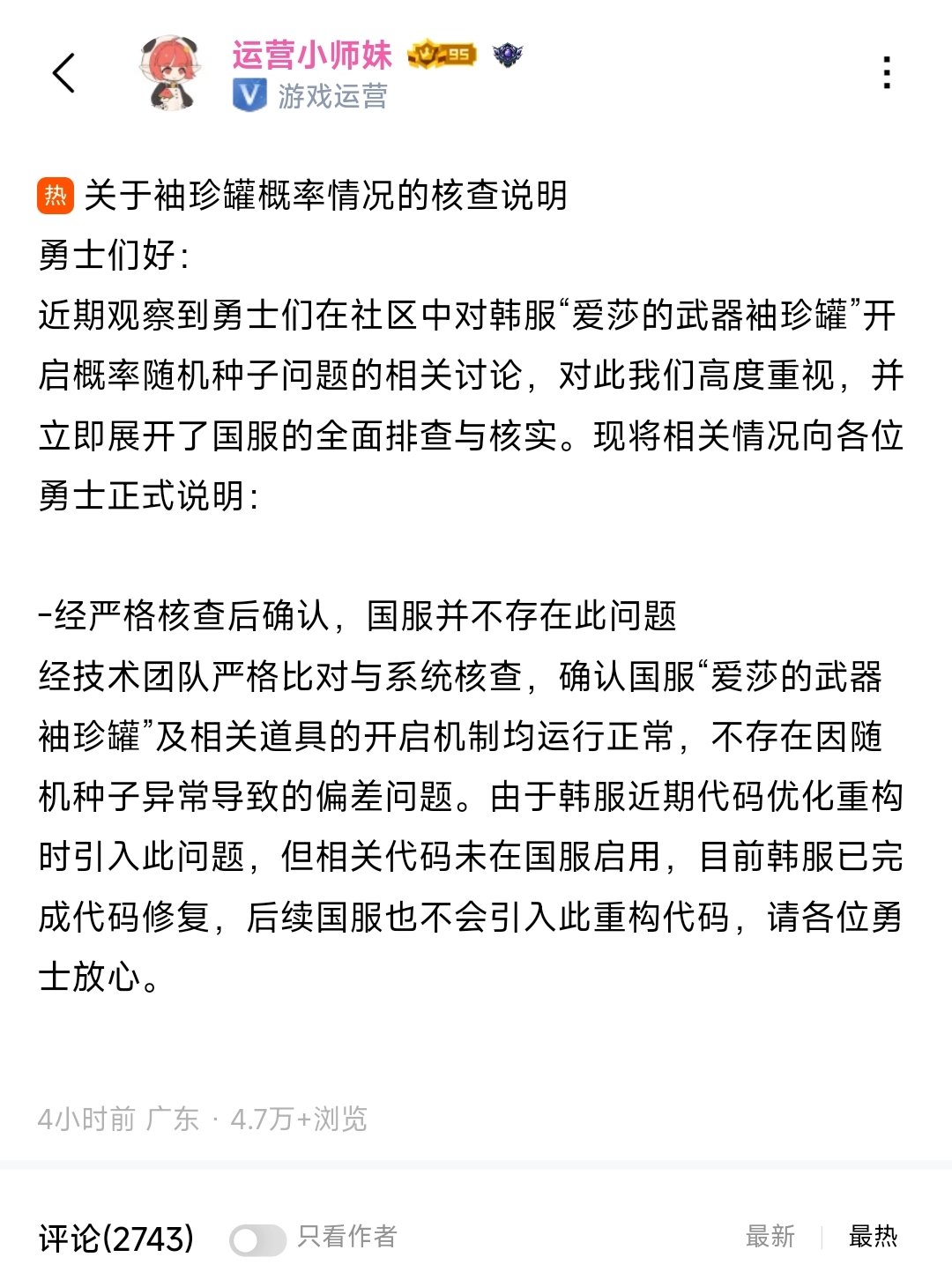 运营小师妹 95
V 游戏运营

热 关于袖珍罐概率情况的核查说明
勇士们好:
近期观察到勇士们在社区中对韩服“爱莎的武器袖珍罐”开启概率随机种子问题的相关讨论，对此我们高度重视，并立即展开了国服的全面排查与核实。现将相关情况向各位勇士正式说明:

-经严格核查后确认，国服并不存在此问题
经技术团队严格比对与系统核查，确认国服“爱莎的武器袖珍罐”及相关道具的开启机制均运行正常，不存在因随机种子异常导致的偏差问题。由于韩服近期代码优化重构时引入此问题，但相关代码未在国服启用，目前韩服已完成代码修复，后续国服也不会引入此重构代码，请各位勇士放心。

4小时前 广东 · 4.7万+浏览

评论(2743) 只看作者 最新 | 最热